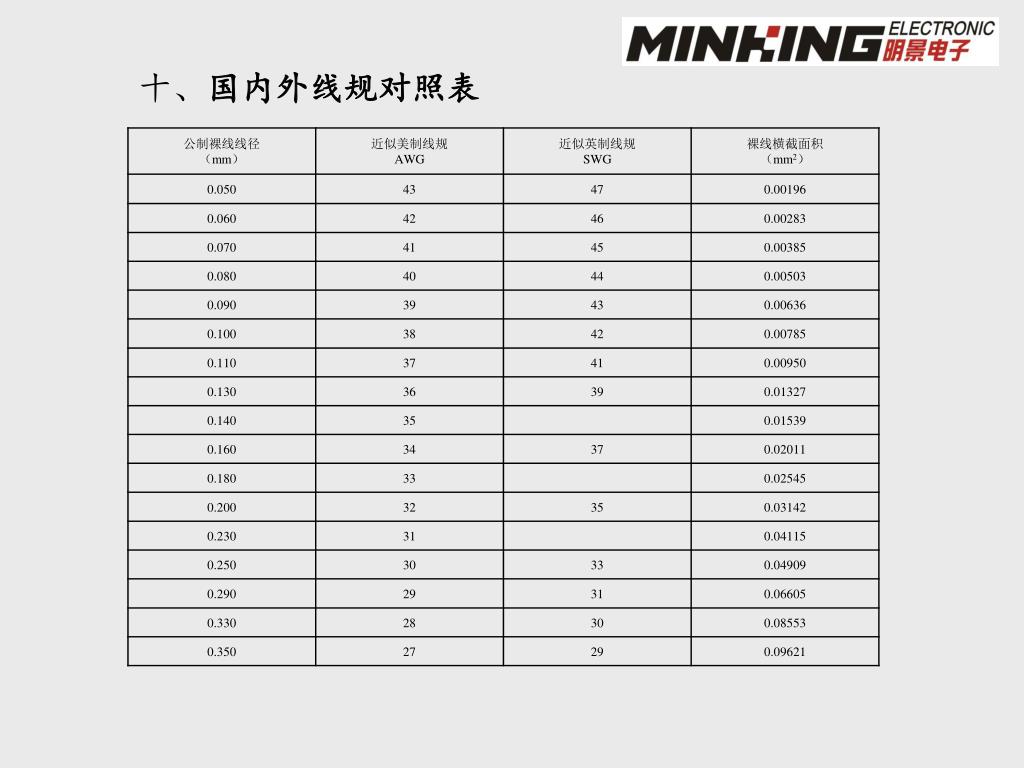 MINKING ELECTRONIC 明景电子

十、国内外线规对照表

| 公制裸线线径（mm） | 近似美制线规 AWG | 近似英制线规 SWG | 裸线横截面积（$mm^2$） |
|---|---|---|---|
| 0.050 | 43 | 47 | 0.00196 |
| 0.060 | 42 | 46 | 0.00283 |
| 0.070 | 41 | 45 | 0.00385 |
| 0.080 | 40 | 44 | 0.00503 |
| 0.090 | 39 | 43 | 0.00636 |
| 0.100 | 38 | 42 | 0.00785 |
| 0.110 | 37 | 41 | 0.00950 |
| 0.130 | 36 | 39 | 0.01327 |
| 0.140 | 35 |  | 0.01539 |
| 0.160 | 34 | 37 | 0.02011 |
| 0.180 | 33 |  | 0.02545 |
| 0.200 | 32 | 35 | 0.03142 |
| 0.230 | 31 |  | 0.04115 |
| 0.250 | 30 | 33 | 0.04909 |
| 0.290 | 29 | 31 | 0.06605 |
| 0.330 | 28 | 30 | 0.08553 |
| 0.350 | 27 | 29 | 0.09621 |